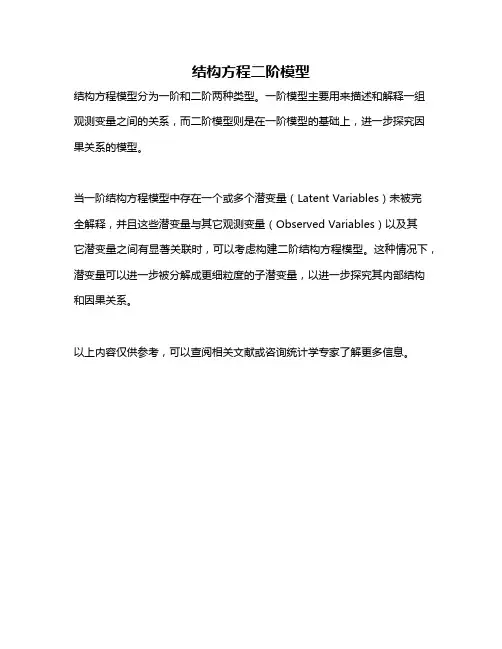 结构方程二阶模型

结构方程模型分为一阶和二阶两种类型。一阶模型主要用来描述和解释一组观测变量之间的关系，而二阶模型则是在一阶模型的基础上，进一步探究因果关系的模型。

当一阶结构方程模型中存在一个或多个潜变量（Latent Variables）未被完全解释，并且这些潜变量与其它观测变量（Observed Variables）以及其它潜变量之间有显著关联时，可以考虑构建二阶结构方程模型。这种情况下，潜变量可以进一步被分解成更细粒度的子潜变量，以进一步探究其内部结构和因果关系。

以上内容仅供参考，可以查阅相关文献或咨询统计学专家了解更多信息。